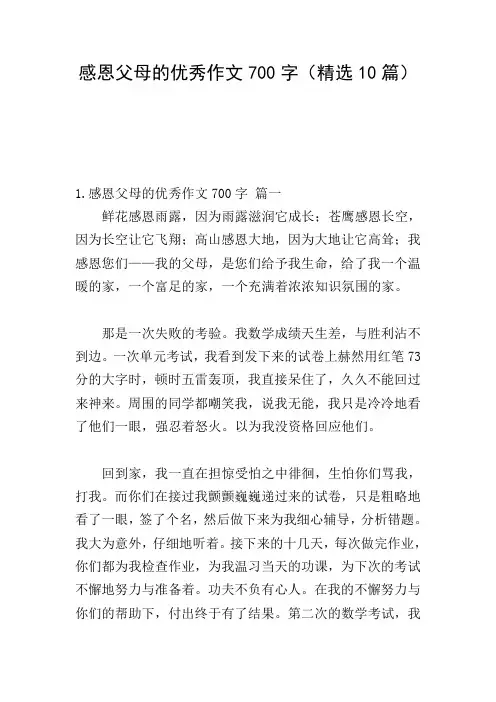 感恩父母的优秀作文 700 字（精选 10 篇）

1.感恩父母的优秀作文 700 字 篇一

鲜花感恩雨露，因为雨露滋润它成长；苍鹰感恩长空，因为长空让它飞翔；高山感恩大地，因为大地让它高耸；我感恩您们——我的父母，是您们给予我生命，给了我一个温暖的家，一个富足的家，一个充满着浓浓知识氛围的家。

那是一次失败的考验。我数学成绩天生差，与胜利沾不到边。一次单元考试，我看到发下来的试卷上赫然用红笔 73 分的大字时，顿时五雷轰顶，我直接呆住了，久久不能回过来神来。周围的同学都嘲笑我，说我无能，我只是冷冷地看了他们一眼，强忍着怒火。以为我没资格回应他们。

回到家，我一直在担惊受怕之中徘徊，生怕你们骂我，打我。而你们在接过我颤颤巍巍递过来的试卷，只是粗略地看了一眼，签了个名，然后做下来为我细心辅导，分析错题。我大为意外，仔细地听着。接下来的十几天，每次做完作业，你们都为我检查作业，为我温习当天的功课，为下次的考试不懈地努力与准备着。功夫不负有心人。在我的不懈努力与你们的帮助下，付出终于有了结果。第二次的数学考试，我